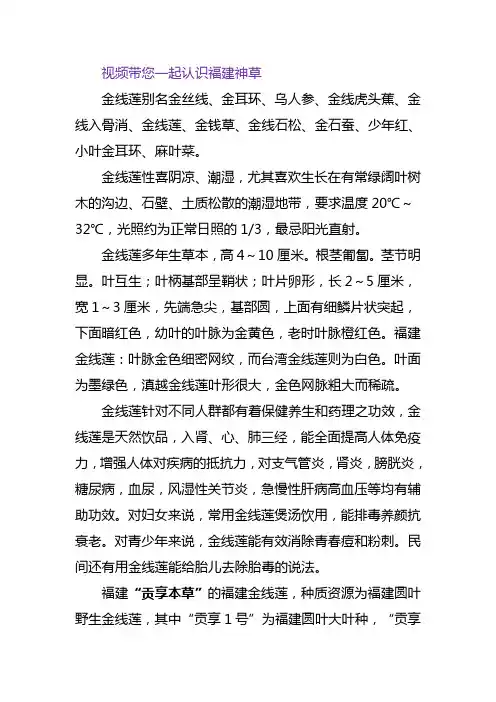 视频带您一起认识福建神草

金线莲别名金丝线、金耳环、乌人参、金线虎头蕉、金线入骨消、金线莲、金钱草、金线石松、金石蚕、少年红、小叶金耳环、麻叶菜。

金线莲性喜阴凉、潮湿，尤其喜欢生长在有常绿阔叶树木的沟边、石壁、土质松散的潮湿地带，要求温度 20℃～32℃，光照约为正常日照的 1/3，最忌阳光直射。

金线莲多年生草本，高 4～10 厘米。根茎匍匐。茎节明显。叶互生；叶柄基部呈鞘状；叶片卵形，长 2～5 厘米，宽 1～3 厘米，先端急尖，基部圆，上面有细鳞片状突起，下面暗红色，幼叶的叶脉为金黄色，老时叶脉橙红色。福建金线莲：叶脉金色细密网纹，而台湾金线莲则为白色。叶面为墨绿色，滇越金线莲叶形很大，金色网脉粗大而稀疏。

金线莲针对不同人群都有着保健养生和药理之功效，金线莲是天然饮品，入肾、心、肺三经，能全面提高人体免疫力，增强人体对疾病的抵抗力，对支气管炎，肾炎，膀胱炎，糖尿病，血尿，风湿性关节炎，急慢性肝病高血压等均有辅助功效。对妇女来说，常用金线莲煲汤饮用，能排毒养颜抗衰老。对青少年来说，金线莲能有效消除青春痘和粉刺。民间还有用金线莲能给胎儿去除胎毒的说法。

福建“贡享本草”的福建金线莲，种质资源为福建圆叶野生金线莲，其中“贡享 1 号”为福建圆叶大叶种，“贡享